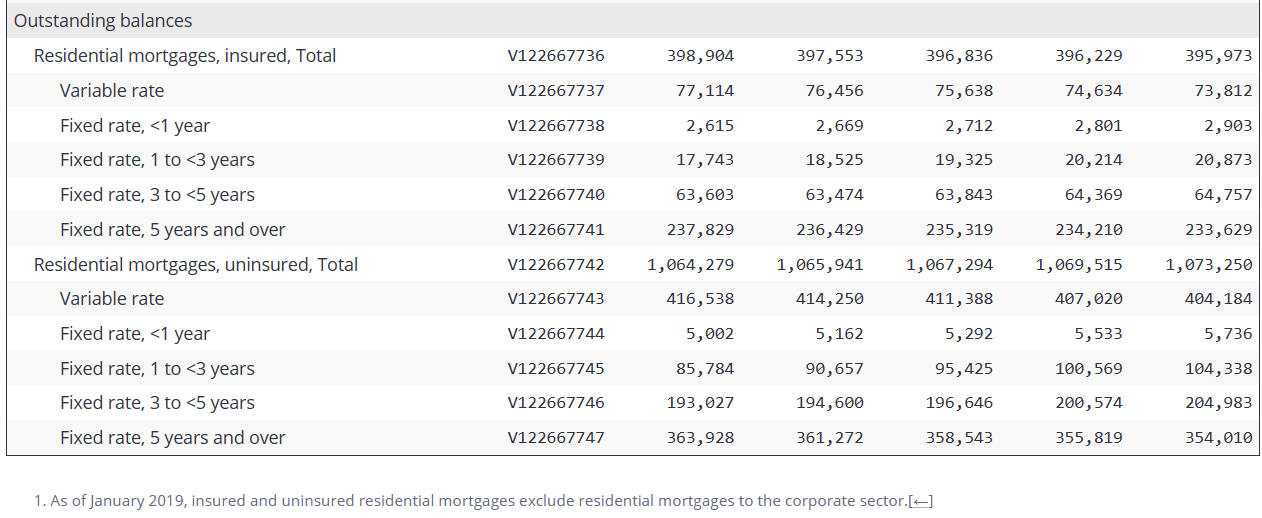 | Outstanding balances | | | | | | |
|---|---|---|---|---|---|---|
| Residential mortgages, insured, Total | V122667736 | 398,904 | 397,553 | 396,836 | 396,229 | 395,973 |
| Variable rate | V122667737 | 77,114 | 76,456 | 75,638 | 74,634 | 73,812 |
| Fixed rate, <1 year | V122667738 | 2,615 | 2,669 | 2,712 | 2,801 | 2,903 |
| Fixed rate, 1 to <3 years | V122667739 | 17,743 | 18,525 | 19,325 | 20,214 | 20,873 |
| Fixed rate, 3 to <5 years | V122667740 | 63,603 | 63,474 | 63,843 | 64,369 | 64,757 |
| Fixed rate, 5 years and over | V122667741 | 237,829 | 236,429 | 235,319 | 234,210 | 233,629 |
| Residential mortgages, uninsured, Total | V122667742 | 1,064,279 | 1,065,941 | 1,067,294 | 1,069,515 | 1,073,250 |
| Variable rate | V122667743 | 416,538 | 414,250 | 411,388 | 407,020 | 404,184 |
| Fixed rate, <1 year | V122667744 | 5,002 | 5,162 | 5,292 | 5,533 | 5,736 |
| Fixed rate, 1 to <3 years | V122667745 | 85,784 | 90,657 | 95,425 | 100,569 | 104,338 |
| Fixed rate, 3 to <5 years | V122667746 | 193,027 | 194,600 | 196,646 | 200,574 | 204,983 |
| Fixed rate, 5 years and over | V122667747 | 363,928 | 361,272 | 358,543 | 355,819 | 354,010 |

1. As of January 2019, insured and uninsured residential mortgages exclude residential mortgages to the corporate sector.[←]